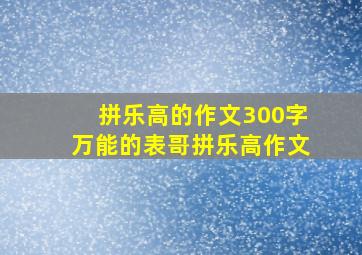 拼乐高的作文300字
万能的表哥拼乐高作文